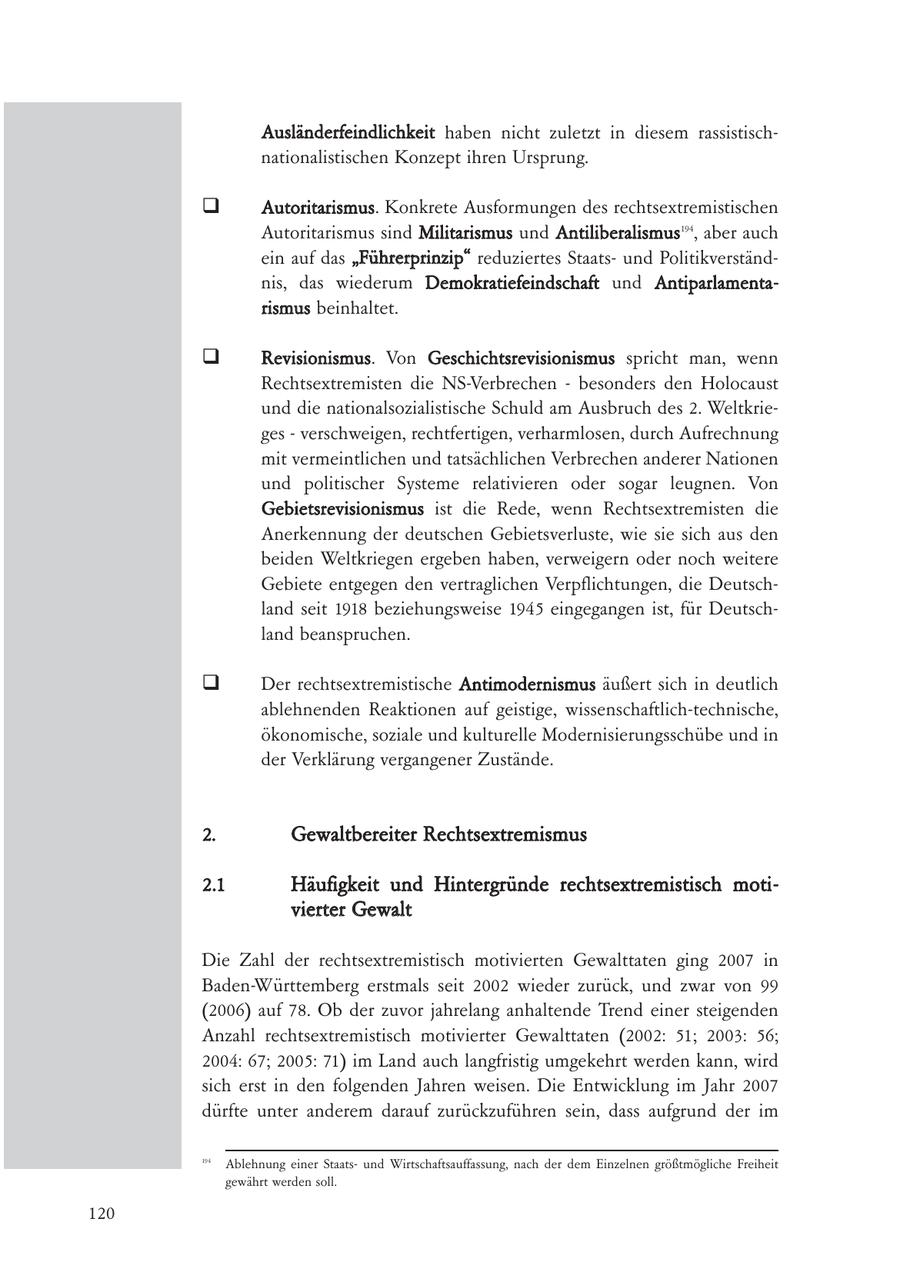 Ausländerfeindlichkeit haben nicht zuletzt in diesem rassistisch-nationalistischen Konzept ihren Ursprung.

❑ Autoritarismus. Konkrete Ausformungen des rechtsextremistischen Autoritarismus sind Militarismus und Antiliberalismus$^{194}$, aber auch ein auf das „Führerprinzip“ reduziertes Staats- und Politikverständnis, das wiederum Demokratiefeindschaft und Antiparlamentarismus beinhaltet.

❑ Revisionismus. Von Geschichtsrevisionismus spricht man, wenn Rechtsextremisten die NS-Verbrechen - besonders den Holocaust und die nationalsozialistische Schuld am Ausbruch des 2. Weltkrieges - verschweigen, rechtfertigen, verharmlosen, durch Aufrechnung mit vermeintlichen und tatsächlichen Verbrechen anderer Nationen und politischer Systeme relativieren oder sogar leugnen. Von Gebietsrevisionismus ist die Rede, wenn Rechtsextremisten die Anerkennung der deutschen Gebietsverluste, wie sie sich aus den beiden Weltkriegen ergeben haben, verweigern oder noch weitere Gebiete entgegen den vertraglichen Verpflichtungen, die Deutschland seit 1918 beziehungsweise 1945 eingegangen ist, für Deutschland beanspruchen.

❑ Der rechtsextremistische Antimodernismus äußert sich in deutlich ablehnenden Reaktionen auf geistige, wissenschaftlich-technische, ökonomische, soziale und kulturelle Modernisierungsschübe und in der Verklärung vergangener Zustände.

2. Gewaltbereiter Rechtsextremismus

2.1 Häufigkeit und Hintergründe rechtsextremistisch motivierter Gewalt

Die Zahl der rechtsextremistisch motivierten Gewalttaten ging 2007 in Baden-Württemberg erstmals seit 2002 wieder zurück, und zwar von 99 (2006) auf 78. Ob der zuvor jahrelang anhaltende Trend einer steigenden Anzahl rechtsextremistisch motivierter Gewalttaten (2002: 51; 2003: 56; 2004: 67; 2005: 71) im Land auch langfristig umgekehrt werden kann, wird sich erst in den folgenden Jahren weisen. Die Entwicklung im Jahr 2007 dürfte unter anderem darauf zurückzuführen sein, dass aufgrund der im

$^{194}$ Ablehnung einer Staats- und Wirtschaftsauffassung, nach der dem Einzelnen größtmögliche Freiheit gewährt werden soll.

120